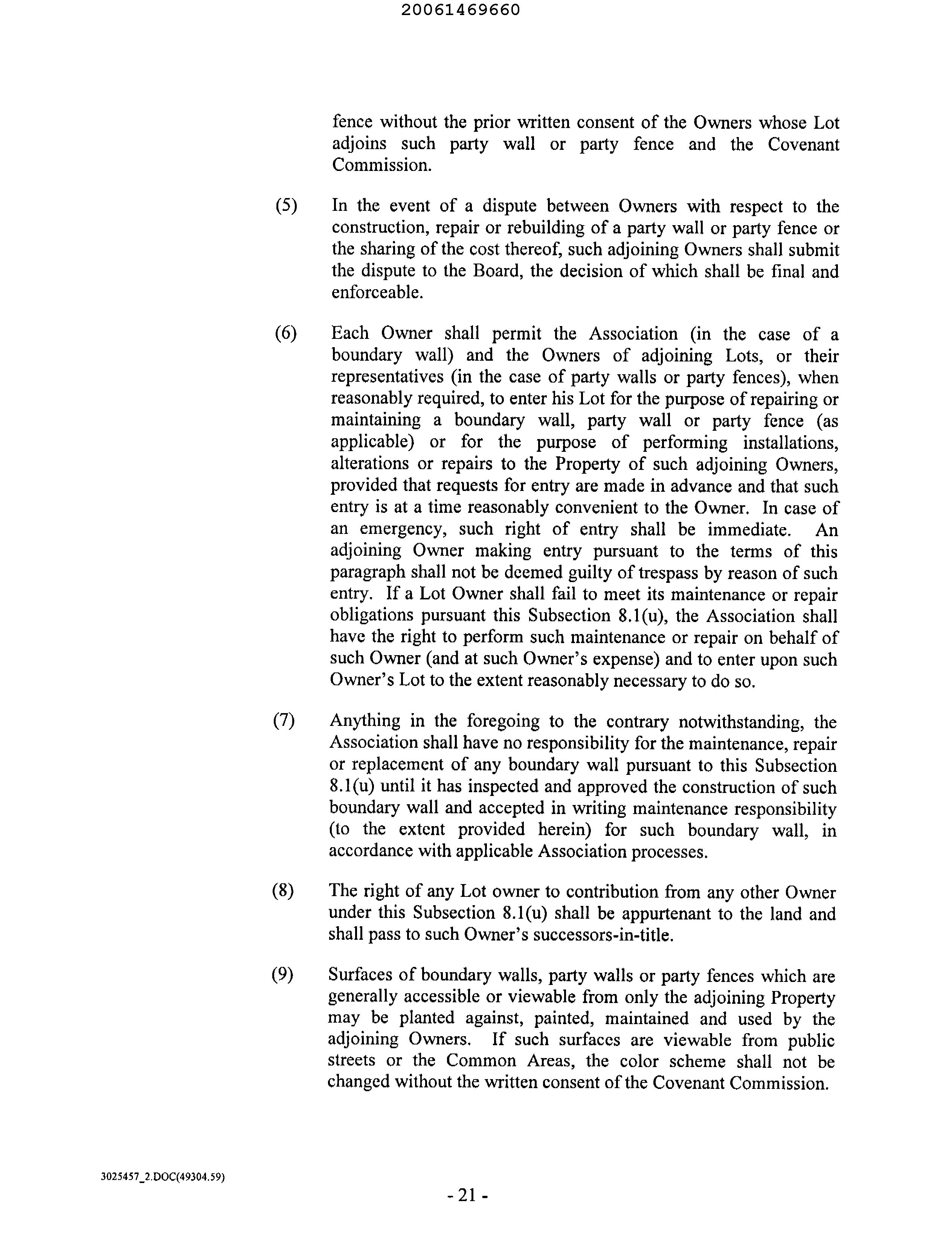 20061469660

fence without the prior written consent of the Owners whose Lot adjoins such party wall or party fence and the Covenant Commission.

(5) In the event of a dispute between Owners with respect to the construction, repair or rebuilding of a party wall or party fence or the sharing of the cost thereof, such adjoining Owners shall submit the dispute to the Board, the decision of which shall be final and enforceable.

(6) Each Owner shall permit the Association (in the case of a boundary wall) and the Owners of adjoining Lots, or their representatives (in the case of party walls or party fences), when reasonably required, to enter his Lot for the purpose of repairing or maintaining a boundary wall, party wall or party fence (as applicable) or for the purpose of performing installations, alterations or repairs to the Property of such adjoining Owners, provided that requests for entry are made in advance and that such entry is at a time reasonably convenient to the Owner. In case of an emergency, such right of entry shall be immediate. An adjoining Owner making entry pursuant to the terms of this paragraph shall not be deemed guilty of trespass by reason of such entry. If a Lot Owner shall fail to meet its maintenance or repair obligations pursuant this Subsection 8.1(u), the Association shall have the right to perform such maintenance or repair on behalf of such Owner (and at such Owner's expense) and to enter upon such Owner's Lot to the extent reasonably necessary to do so.

(7) Anything in the foregoing to the contrary notwithstanding, the Association shall have no responsibility for the maintenance, repair or replacement of any boundary wall pursuant to this Subsection 8.1(u) until it has inspected and approved the construction of such boundary wall and accepted in writing maintenance responsibility (to the extent provided herein) for such boundary wall, in accordance with applicable Association processes.

(8) The right of any Lot owner to contribution from any other Owner under this Subsection 8.1(u) shall be appurtenant to the land and shall pass to such Owner's successors-in-title.

(9) Surfaces of boundary walls, party walls or party fences which are generally accessible or viewable from only the adjoining Property may be planted against, painted, maintained and used by the adjoining Owners. If such surfaces are viewable from public streets or the Common Areas, the color scheme shall not be changed without the written consent of the Covenant Commission.

3025457_2.DOC(49304.59)

- 21 -